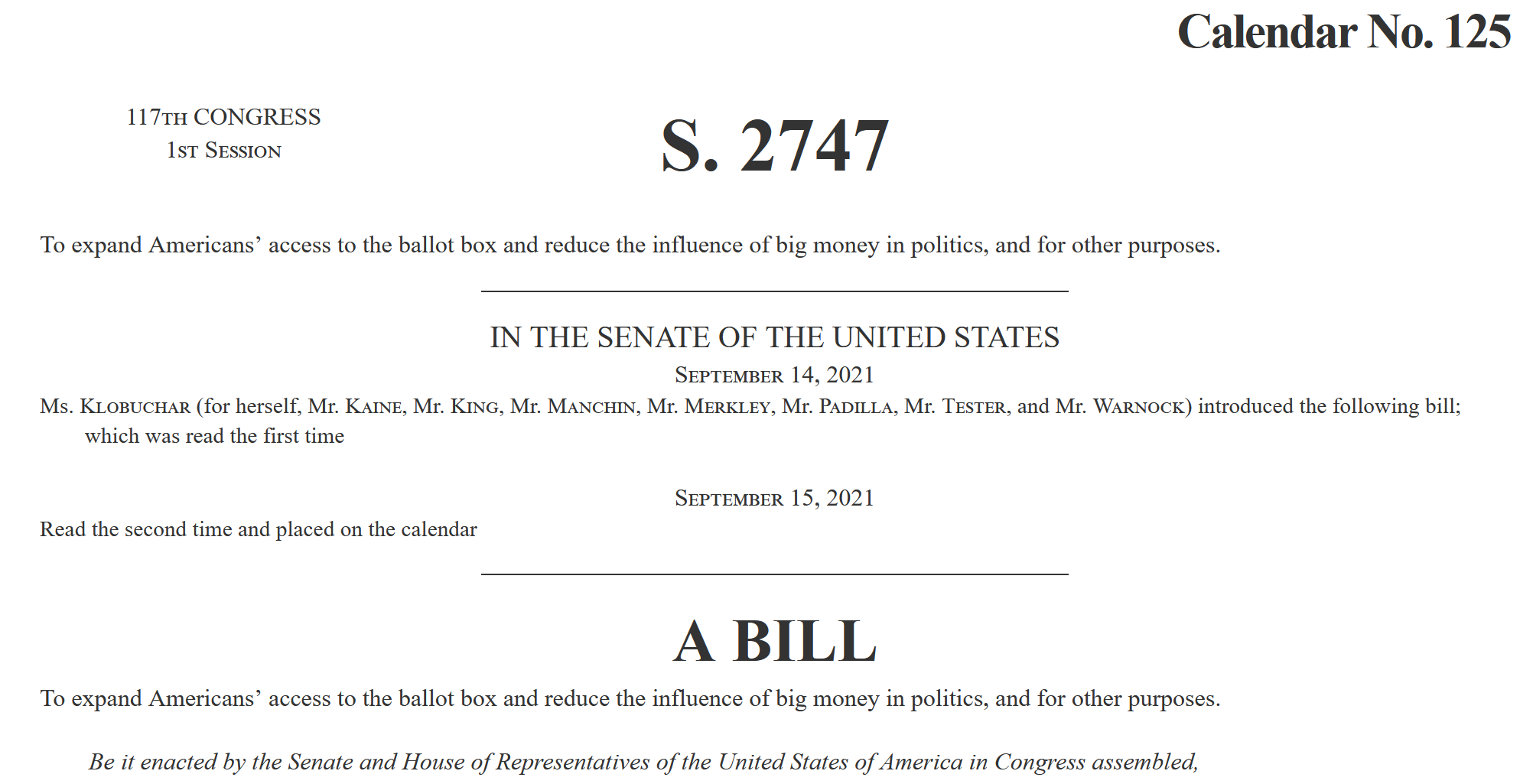 Calendar No. 125

117TH CONGRESS
1ST SESSION

S. 2747

To expand Americans' access to the ballot box and reduce the influence of big money in politics, and for other purposes.

IN THE SENATE OF THE UNITED STATES

SEPTEMBER 14, 2021

Ms. KLOBUCHAR (for herself, Mr. KAINE, Mr. KING, Mr. MANCHIN, Mr. MERKLEY, Mr. PADILLA, Mr. TESTER, and Mr. WARNOCK) introduced the following bill; which was read the first time

SEPTEMBER 15, 2021

Read the second time and placed on the calendar

A BILL

To expand Americans' access to the ballot box and reduce the influence of big money in politics, and for other purposes.

Be it enacted by the Senate and House of Representatives of the United States of America in Congress assembled,